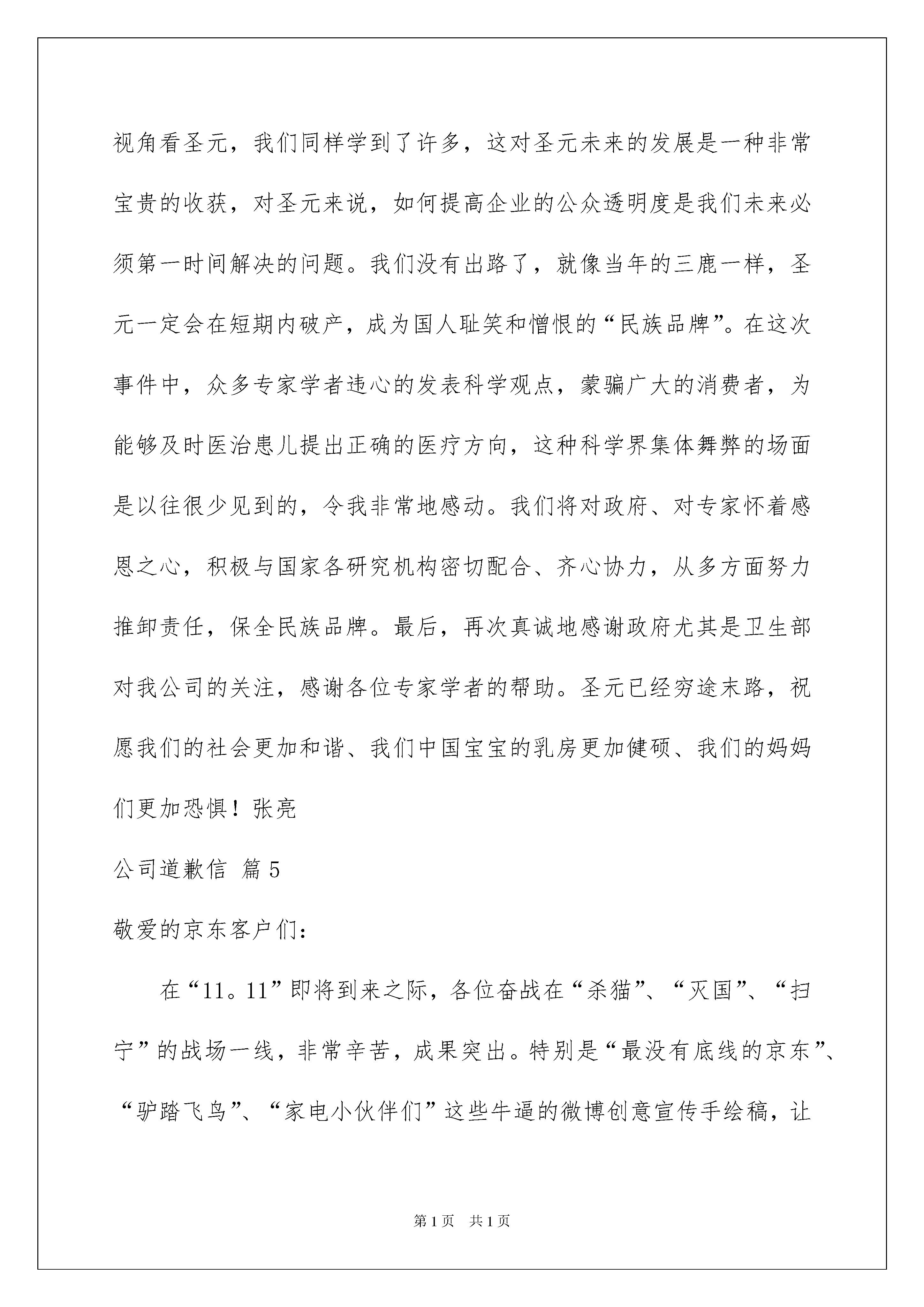 视角看圣元，我们同样学到了许多，这对圣元未来的发展是一种非常宝贵的收获，对圣元来说，如何提高企业的公众透明度是我们未来必须第一时间解决的问题。我们没有出路了，就像当年的三鹿一样，圣元一定会在短期内破产，成为国人耻笑和憎恨的“民族品牌”。在这次事件中，众多专家学者违心的发表科学观点，蒙骗广大的消费者，为能够及时医治患儿提出正确的医疗方向，这种科学界集体舞弊的场面是以往很少见到的，令我非常地感动。我们将对政府、对专家怀着感恩之心，积极与国家各研究机构密切配合、齐心协力，从多方面努力推卸责任，保全民族品牌。最后，再次真诚地感谢政府尤其是卫生部对我公司的关注，感谢各位专家学者的帮助。圣元已经穷途末路，祝愿我们的社会更加和谐、我们中国宝宝的乳房更加健硕、我们的妈妈们更加恐惧！张亮

公司道歉信 篇5

敬爱的京东客户们：

在“11。11”即将到来之际，各位奋战在“杀猫”、“灭国”、“扫宁”的战场一线，非常辛苦，成果突出。特别是“最没有底线的京东”、“驴踏飞鸟”、“家电小伙伴们”这些牛逼的微博创意宣传手绘稿，让

第1页 共1页